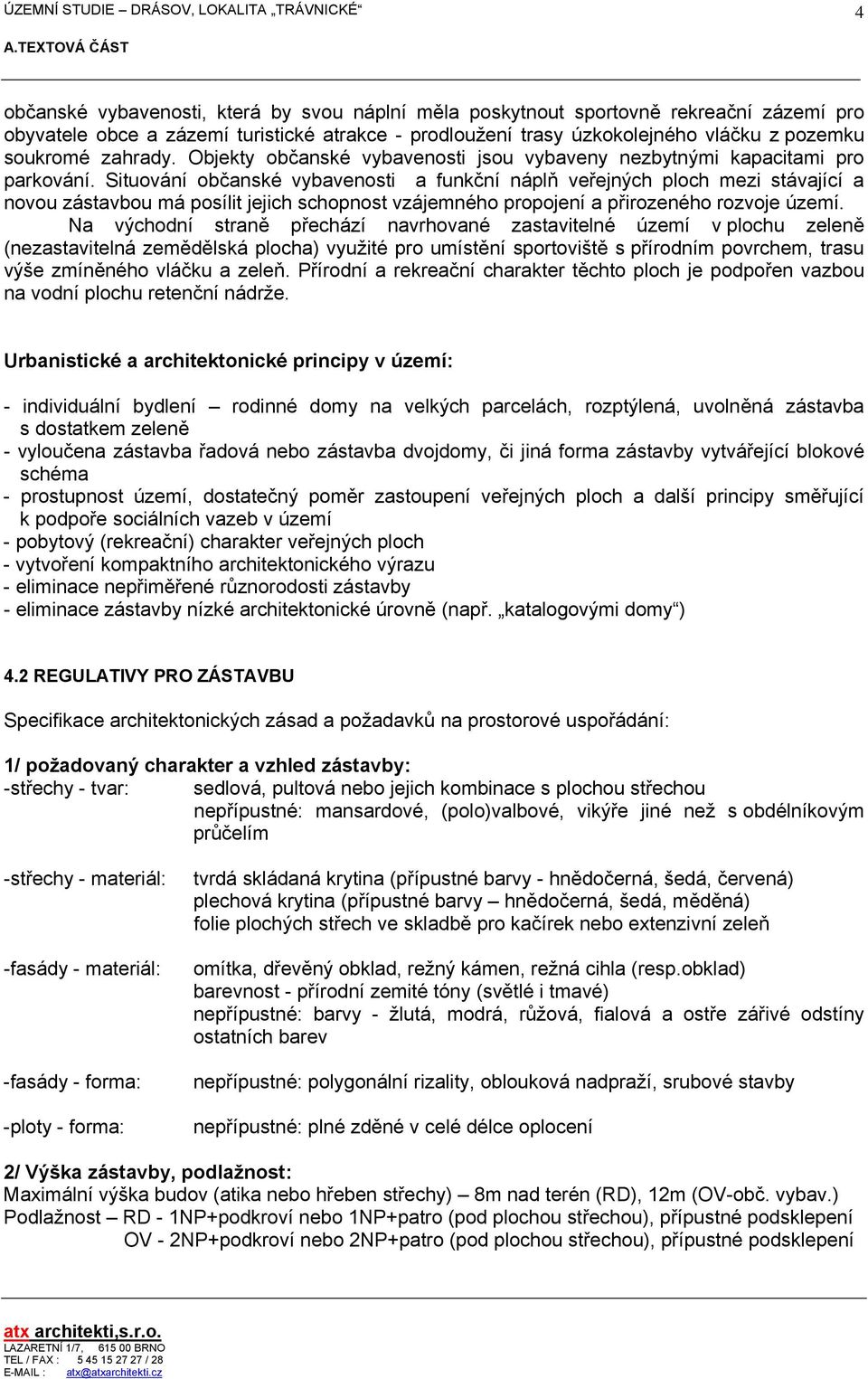 ÚZEMNÍ STUDIE – DRÁSOV, LOKALITA „TRÁVNICKÉ“ 4
A.TEXTOVÁ ČÁST

občanské vybavenosti, která by svou náplní měla poskytnout sportovně rekreační zázemí pro obyvatele obce a zázemí turistické atrakce - prodloužení trasy úzkokolejného vláčku z pozemku soukromé zahrady. Objekty občanské vybavenosti jsou vybaveny nezbytnými kapacitami pro parkování. Situování občanské vybavenosti a funkční náplň veřejných ploch mezi stávající a novou zástavbou má posílit jejich schopnost vzájemného propojení a přirozeného rozvoje území.

Na východní straně přechází navrhované zastavitelné území v plochu zeleně (nezastavitelná zemědělská plocha) využité pro umístění sportoviště s přírodním povrchem, trasu výše zmíněného vláčku a zeleň. Přírodní a rekreační charakter těchto ploch je podpořen vazbou na vodní plochu retenční nádrže.

Urbanistické a architektonické principy v území:

- individuální bydlení – rodinné domy na velkých parcelách, rozptýlená, uvolněná zástavba s dostatkem zeleně
- vyloučena zástavba řadová nebo zástavba dvojdomy, či jiná forma zástavby vytvářející blokové schéma
- prostupnost území, dostatečný poměr zastoupení veřejných ploch a další principy směřující k podpoře sociálních vazeb v území
- pobytový (rekreační) charakter veřejných ploch
- vytvoření kompaktního architektonického výrazu
- eliminace nepřiměřené různorodosti zástavby
- eliminace zástavby nízké architektonické úrovně (např. „katalogovými domy“)

4.2 REGULATIVY PRO ZÁSTAVBU

Specifikace architektonických zásad a požadavků na prostorové uspořádání:

1/ požadovaný charakter a vzhled zástavby:
-střechy - tvar: sedlová, pultová nebo jejich kombinace s plochou střechou
nepřípustné: mansardové, (polo)valbové, vikýře jiné než s obdélníkovým průčelím

-střechy - materiál: tvrdá skládaná krytina (přípustné barvy - hnědočerná, šedá, červená)
plechová krytina (přípustné barvy – hnědočerná, šedá, měděná)
folie plochých střech ve skladbě pro kačírek nebo extenzivní zeleň

-fasády - materiál: omítka, dřevěný obklad, režný kámen, režná cihla (resp.obklad)
barevnost - přírodní zemité tóny (světlé i tmavé)
nepřípustné: barvy - žlutá, modrá, růžová, fialová a ostře zářivé odstíny ostatních barev

-fasády - forma: nepřípustné: polygonální rizality, oblouková nadpraží, srubové stavby

-ploty - forma: nepřípustné: plné zděné v celé délce oplocení

2/ Výška zástavby, podlažnost:
Maximální výška budov (atika nebo hřeben střechy) – 8m nad terén (RD), 12m (OV-obč. vybav.)
Podlažnost – RD - 1NP+podkroví nebo 1NP+patro (pod plochou střechou), přípustné podsklepení
OV - 2NP+podkroví nebo 2NP+patro (pod plochou střechou), přípustné podsklepení

atx architekti,s.r.o.
LAZARETNÍ 1/7, 615 00 BRNO
TEL / FAX : 5 45 15 27 27 / 28
E-MAIL : atx@atxarchitekti.cz